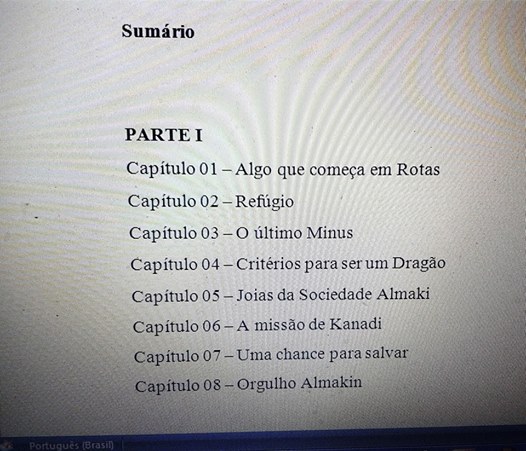 Sumário

PARTE I

Capítulo 01 – Algo que começa em Rotas

Capítulo 02 – Refúgio

Capítulo 03 – O último Minus

Capítulo 04 – Critérios para ser um Dragão

Capítulo 05 – Joias da Sociedade Almaki

Capítulo 06 – A missão de Kanadi

Capítulo 07 – Uma chance para salvar

Capítulo 08 – Orgulho Almakin

Português (Brasil)